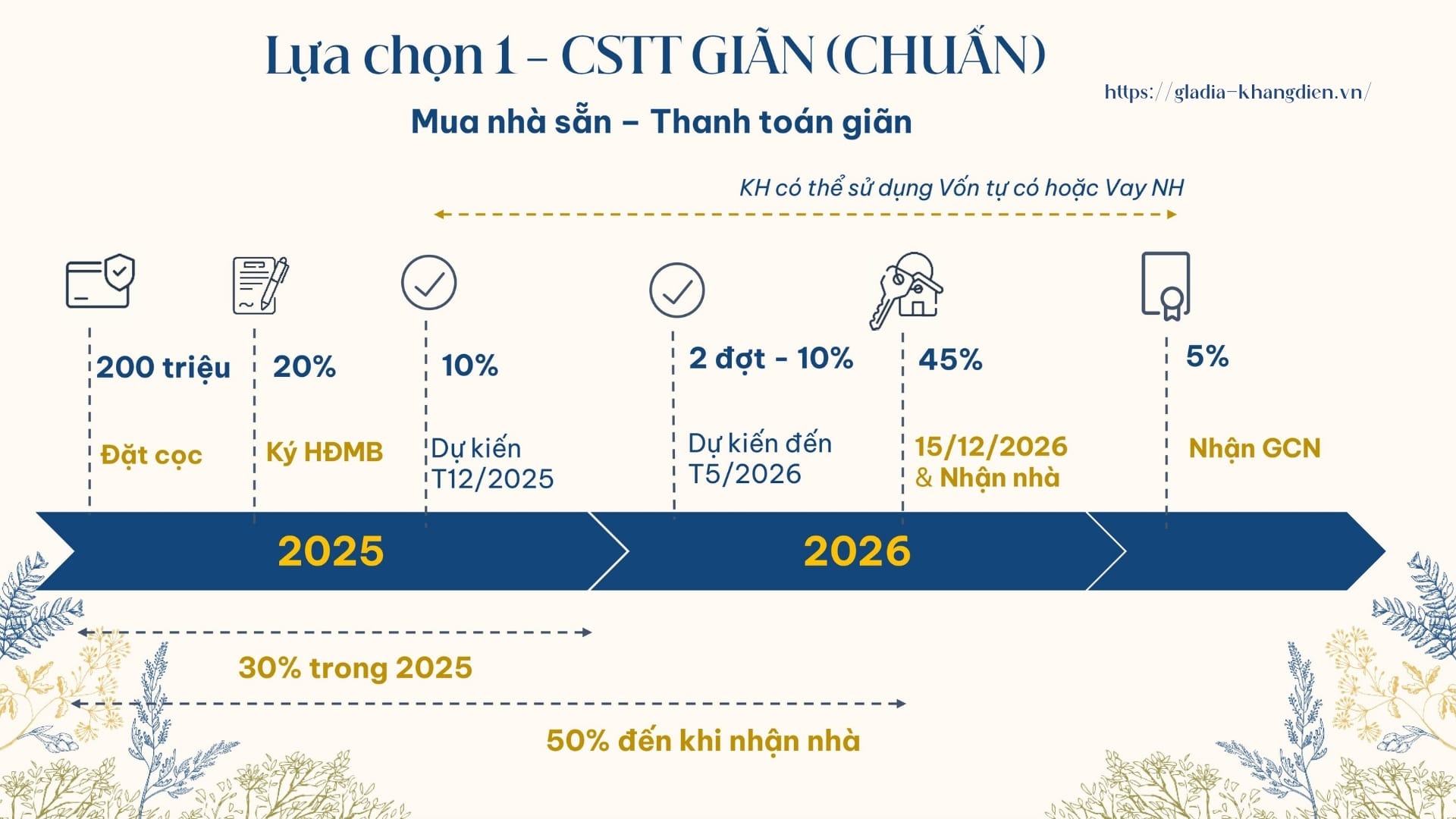 Lựa chọn 1 - CSTT GIÃN (CHUẨN)

https://gladia-khangdien.vn/

Mua nhà sẵn – Thanh toán giãn

KH có thể sử dụng Vốn tự có hoặc Vay NH

200 triệu

Đặt cọc

20%

Ký HĐMB

10%

Dự kiến T12/2025

2 đợt - 10%

Dự kiến đến T5/2026

45%

15/12/2026 & Nhận nhà

5%

Nhận GCN

2025

2026

30% trong 2025

50% đến khi nhận nhà